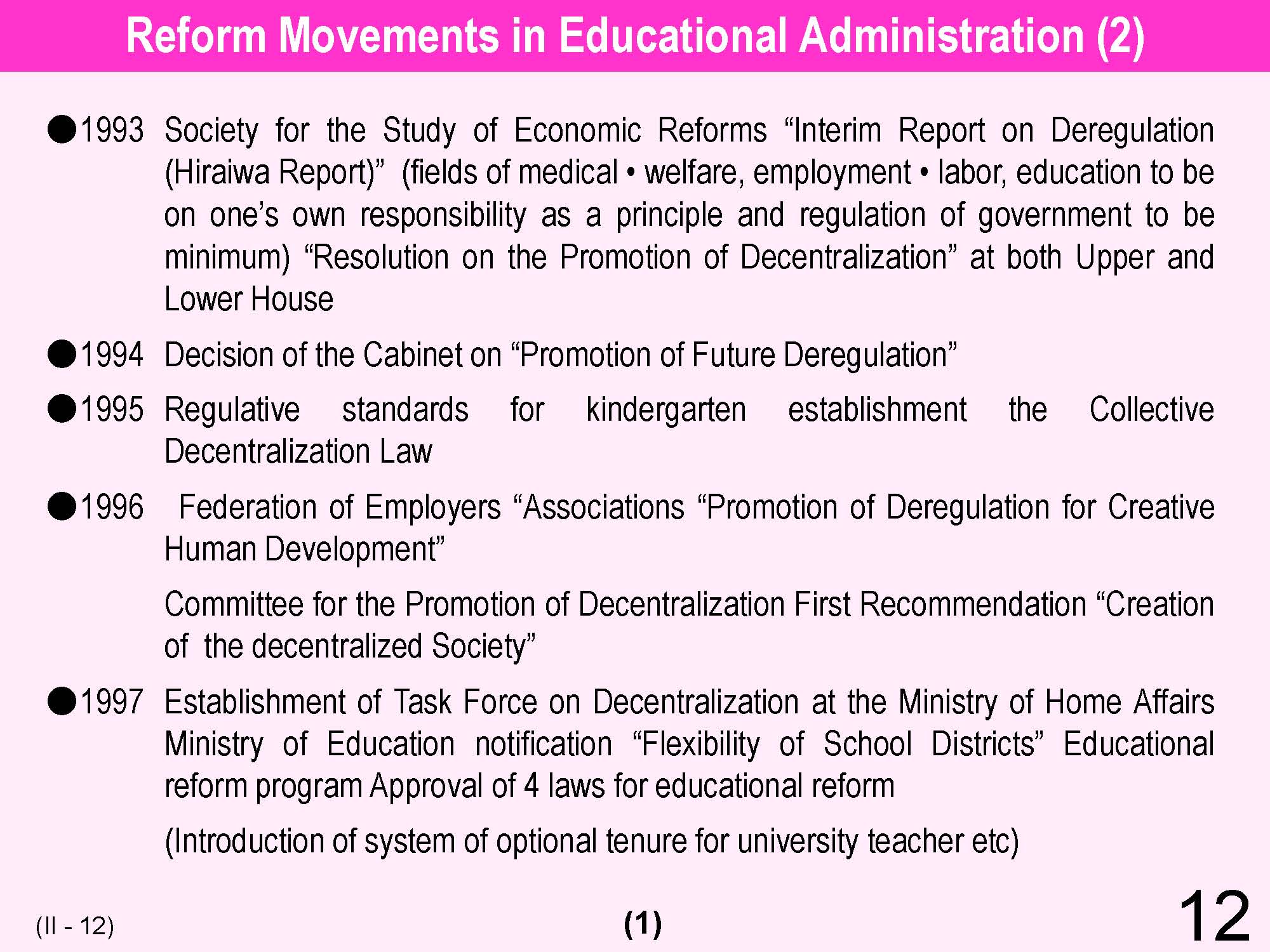 Reform Movements in Educational Administration (2)

●1993 Society for the Study of Economic Reforms “Interim Report on Deregulation (Hiraiwa Report)” (fields of medical • welfare, employment • labor, education to be on one’s own responsibility as a principle and regulation of government to be minimum) “Resolution on the Promotion of Decentralization” at both Upper and Lower House

●1994 Decision of the Cabinet on “Promotion of Future Deregulation”

●1995 Regulative standards for kindergarten establishment the Collective Decentralization Law

●1996 Federation of Employers “Associations “Promotion of Deregulation for Creative Human Development”

Committee for the Promotion of Decentralization First Recommendation “Creation of the decentralized Society”

●1997 Establishment of Task Force on Decentralization at the Ministry of Home Affairs Ministry of Education notification “Flexibility of School Districts” Educational reform program Approval of 4 laws for educational reform

(Introduction of system of optional tenure for university teacher etc)

(II - 12)

(1)

12